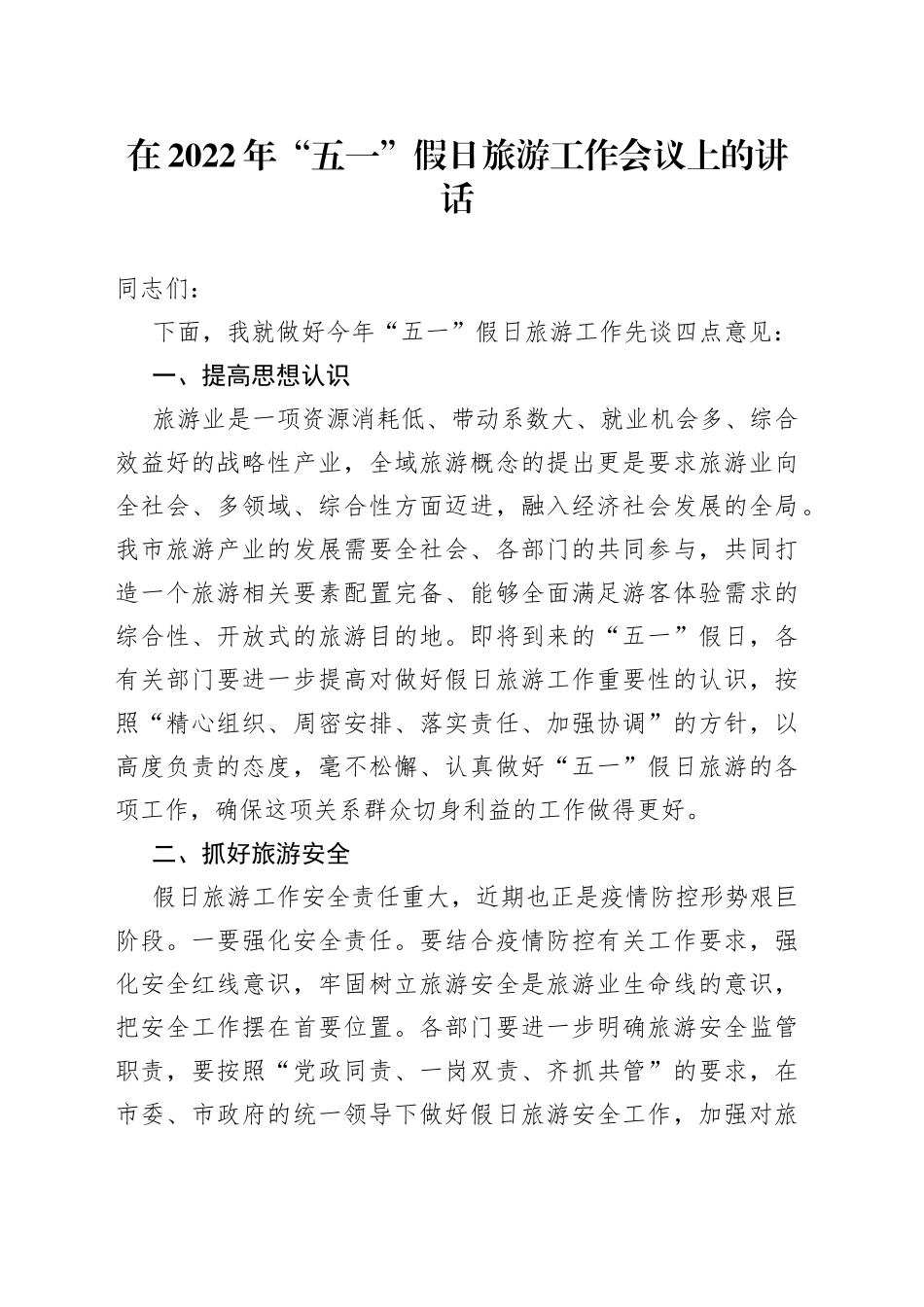 在2022年“五一”假日旅游工作会议上的讲话

同志们：

下面，我就做好今年“五一”假日旅游工作先谈四点意见：

一、提高思想认识

旅游业是一项资源消耗低、带动系数大、就业机会多、综合效益好的战略性产业，全域旅游概念的提出更是要求旅游业向全社会、多领域、综合性方面迈进，融入经济社会发展的全局。我市旅游产业的发展需要全社会、各部门的共同参与，共同打造一个旅游相关要素配置完备、能够全面满足游客体验需求的综合性、开放式的旅游目的地。即将到来的“五一”假日，各有关部门要进一步提高对做好假日旅游工作重要性的认识，按照“精心组织、周密安排、落实责任、加强协调”的方针，以高度负责的态度，毫不松懈、认真做好“五一”假日旅游的各项工作，确保这项关系群众切身利益的工作做得更好。

二、抓好旅游安全

假日旅游工作安全责任重大，近期也正是疫情防控形势艰巨阶段。一要强化安全责任。要结合疫情防控有关工作要求，强化安全红线意识，牢固树立旅游安全是旅游业生命线的意识，把安全工作摆在首要位置。各部门要进一步明确旅游安全监管职责，要按照“党政同责、一岗双责、齐抓共管”的要求，在市委、市政府的统一领导下做好假日旅游安全工作，加强对旅